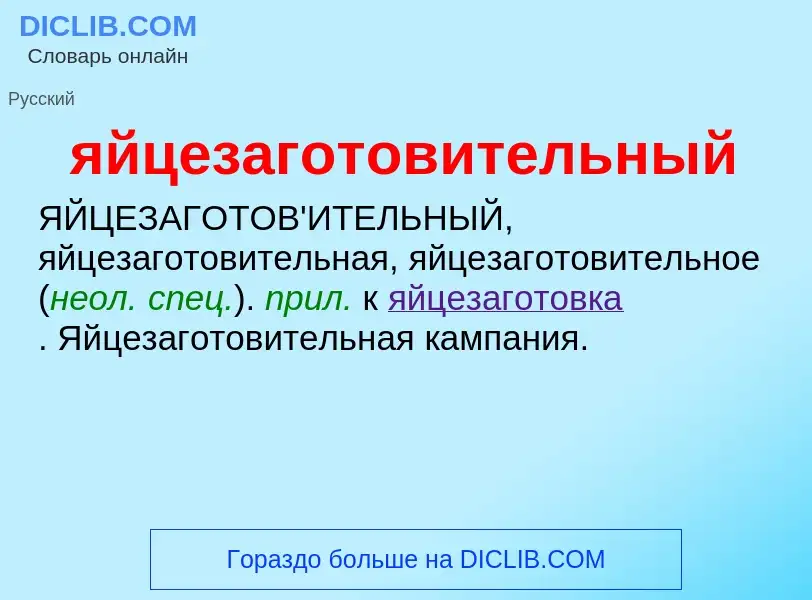 DICLIB.COM
Словарь онлайн

Русский

яйцезаготовительный

ЯЙЦЕЗАГОТОВ'ИТЕЛЬНЫЙ, яйцезаготовительная, яйцезаготовительное (неол. спец.). прил. к яйцезаготовка
. Яйцезаготовительная кампания.

Гораздо больше на DICLIB.COM